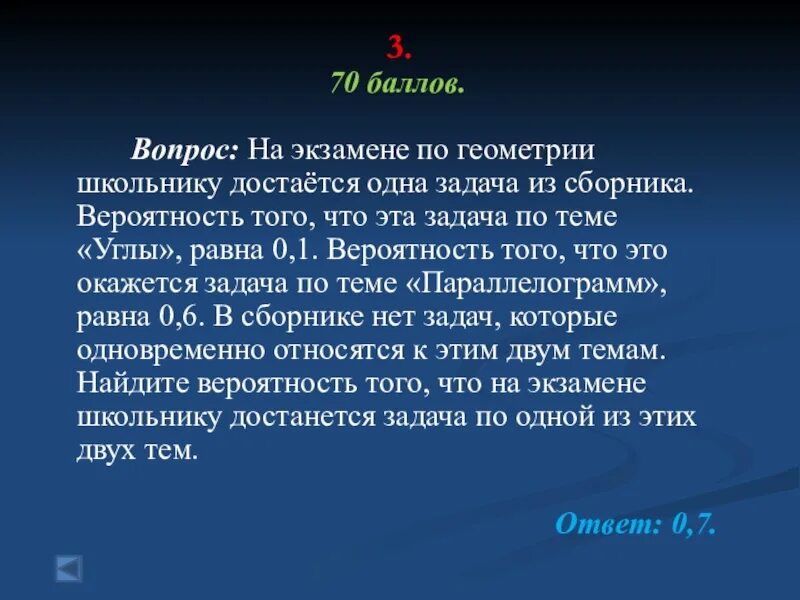 3.
70 баллов.

Вопрос: На экзамене по геометрии школьнику достаётся одна задача из сборника. Вероятность того, что эта задача по теме «Углы», равна 0,1. Вероятность того, что это окажется задача по теме «Параллелограмм», равна 0,6. В сборнике нет задач, которые одновременно относятся к этим двум темам. Найдите вероятность того, что на экзамене школьнику достанется задача по одной из этих двух тем.

Ответ: 0,7.